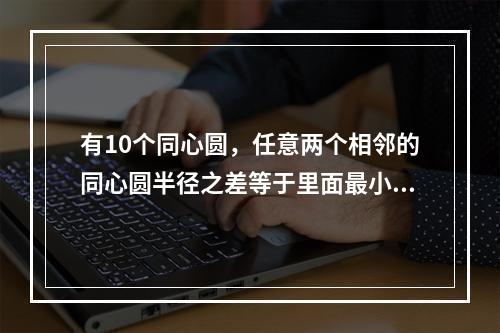 有10个同心圆，任意两个相邻的同心圆半径之差等于里面最小...